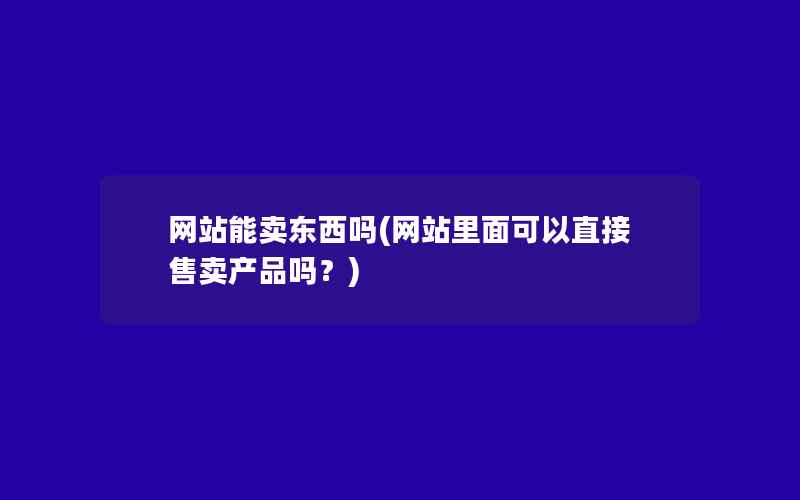 网站能卖东西吗(网站里面可以直接售卖产品吗？)